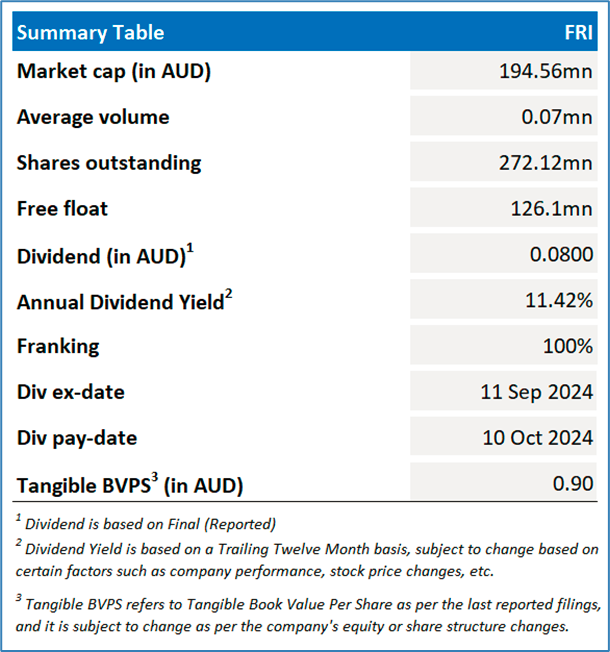 | Summary Table | FRI |
|---|---|
| Market cap (in AUD) | 194.56mn |
| Average volume | 0.07mn |
| Shares outstanding | 272.12mn |
| Free float | 126.1mn |
| Dividend (in AUD)$^1$ | 0.0800 |
| Annual Dividend Yield$^2$ | 11.42% |
| Franking | 100% |
| Div ex-date | 11 Sep 2024 |
| Div pay-date | 10 Oct 2024 |
| Tangible BVPS$^3$ (in AUD) | 0.90 |

$^1$ Dividend is based on Final (Reported)

$^2$ Dividend Yield is based on a Trailing Twelve Month basis, subject to change based on certain factors such as company performance, stock price changes, etc.

$^3$ Tangible BVPS refers to Tangible Book Value Per Share as per the last reported filings, and it is subject to change as per the company's equity or share structure changes.